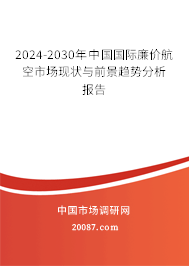 2024-2030年中国国际廉价航空市场现状与前景趋势分析报告

中国市场调研网

20087.com